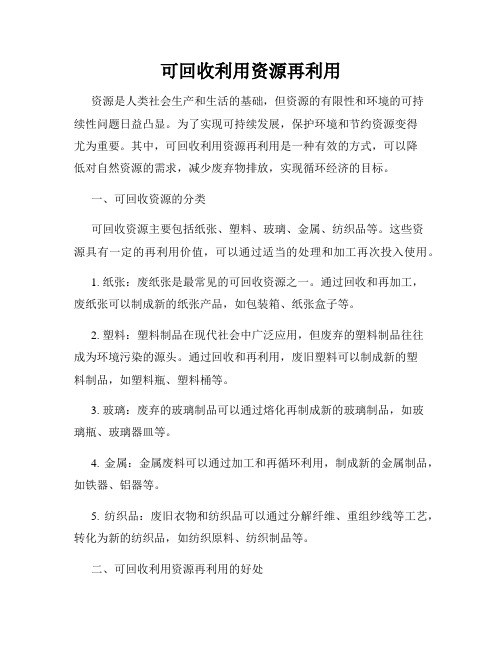 可回收利用资源再利用

资源是人类社会生产和生活的基础，但资源的有限性和环境的可持续性问题日益凸显。为了实现可持续发展，保护环境和节约资源变得尤为重要。其中，可回收利用资源再利用是一种有效的方式，可以降低对自然资源的需求，减少废弃物排放，实现循环经济的目标。

一、可回收资源的分类

可回收资源主要包括纸张、塑料、玻璃、金属、纺织品等。这些资源具有一定的再利用价值，可以通过适当的处理和加工再次投入使用。

1. 纸张：废纸张是最常见的可回收资源之一。通过回收和再加工，废纸张可以制成新的纸张产品，如包装箱、纸张盒子等。

2. 塑料：塑料制品在现代社会中广泛应用，但废弃的塑料制品往往成为环境污染的源头。通过回收和再利用，废旧塑料可以制成新的塑料制品，如塑料瓶、塑料桶等。

3. 玻璃：废弃的玻璃制品可以通过熔化再制成新的玻璃制品，如玻璃瓶、玻璃器皿等。

4. 金属：金属废料可以通过加工和再循环利用，制成新的金属制品，如铁器、铝器等。

5. 纺织品：废旧衣物和纺织品可以通过分解纤维、重组纱线等工艺，转化为新的纺织品，如纺织原料、纺织制品等。

二、可回收利用资源再利用的好处